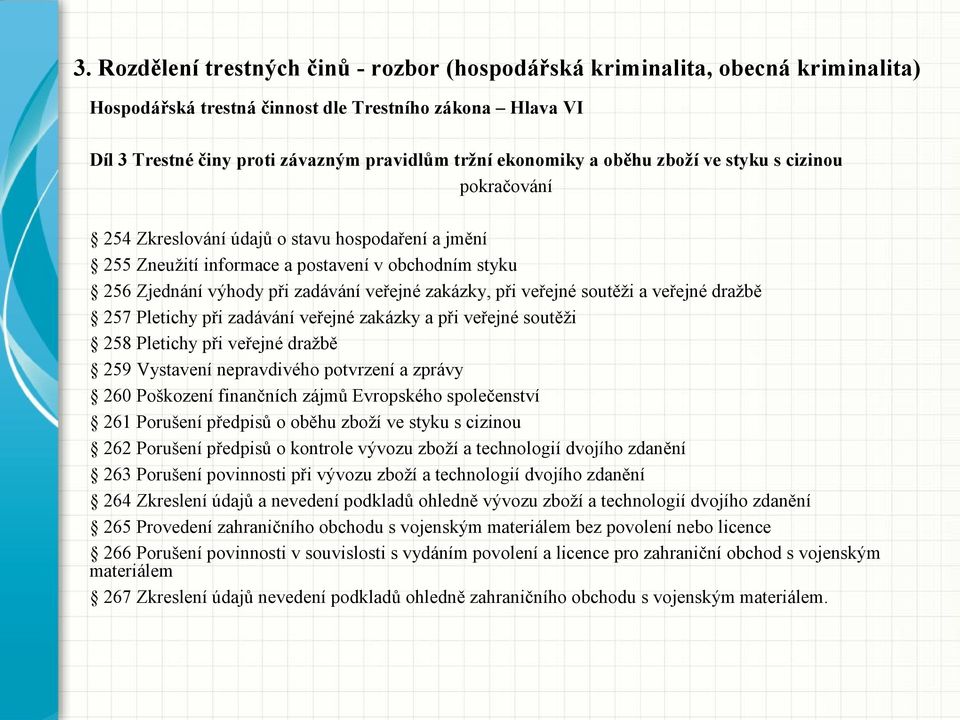 3. Rozdělení trestných činů - rozbor (hospodářská kriminalita, obecná kriminalita)

Hospodářská trestná činnost dle Trestního zákona – Hlava VI

Díl 3 Trestné činy proti závazným pravidlům tržní ekonomiky a oběhu zboží ve styku s cizinou
pokračování

§ 254 Zkreslování údajů o stavu hospodaření a jmění
§ 255 Zneužití informace a postavení v obchodním styku
§ 256 Zjednání výhody při zadávání veřejné zakázky, při veřejné soutěži a veřejné dražbě
§ 257 Pletichy při zadávání veřejné zakázky a při veřejné soutěži
§ 258 Pletichy při veřejné dražbě
§ 259 Vystavení nepravdivého potvrzení a zprávy
§ 260 Poškození finančních zájmů Evropského společenství
§ 261 Porušení předpisů o oběhu zboží ve styku s cizinou
§ 262 Porušení předpisů o kontrole vývozu zboží a technologií dvojího zdanění
§ 263 Porušení povinnosti při vývozu zboží a technologií dvojího zdanění
§ 264 Zkreslení údajů a nevedení podkladů ohledně vývozu zboží a technologií dvojího zdanění
§ 265 Provedení zahraničního obchodu s vojenským materiálem bez povolení nebo licence
§ 266 Porušení povinnosti v souvislosti s vydáním povolení a licence pro zahraniční obchod s vojenským materiálem
§ 267 Zkreslení údajů nevedení podkladů ohledně zahraničního obchodu s vojenským materiálem.